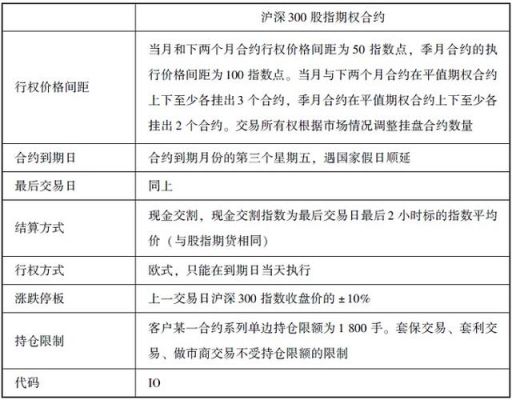 |  | 沪深 300 股指期权合约 |
|---|---|
| 行权价格间距 | 当月和下两个月合约行权价格间距为 50 指数点，季月合约的执行价格间距为 100 指数点。当月与下两个月合约在平值期权合约上下至少各挂出 3 个合约，季月合约在平值期权合约上下至少各挂出 2 个合约。交易所有权根据市场情况调整挂盘合约数量 |
| 合约到期日 | 合约到期月份的第三个星期五，遇国家假日顺延 |
| 最后交易日 | 同上 |
| 结算方式 | 现金交割，现金交割指数为最后交易日最后 2 小时标的指数平均价（与股指期货相同） |
| 行权方式 | 欧式，只能在到期日当天执行 |
| 涨跌停板 | 上一交易日沪深 300 指数收盘价的 ±10% |
| 持仓限制 | 客户某一合约系列单边持仓限额为 1 800 手。套保交易、套利交易、做市商交易不受持仓限额的限制 |
| 代码 | IO |